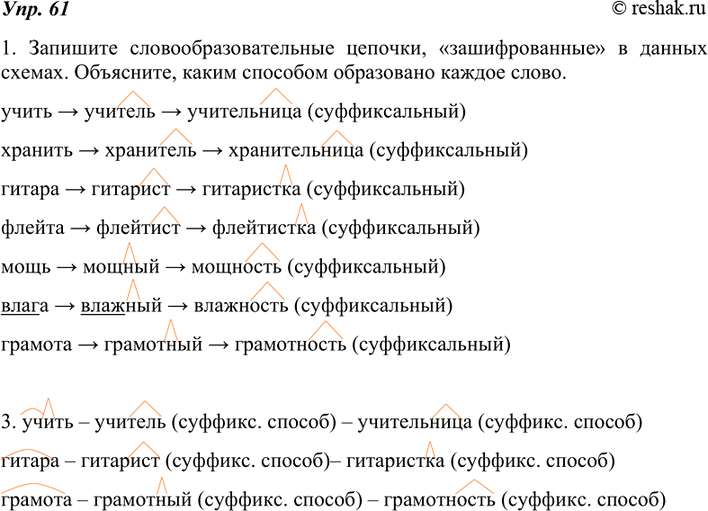 Упр. 61 © reshak.ru

1. Запишите словообразовательные цепочки, «зашифрованные» в данных схемах. Объясните, каким способом образовано каждое слово.

учить → учитель → учительница (суффиксальный)

хранить → хранитель → хранительница (суффиксальный)

гитара → гитарист → гитаристка (суффиксальный)

флейта → флейтист → флейтистка (суффиксальный)

мощь → мощный → мощность (суффиксальный)

влага → влажный → влажность (суффиксальный)

грамота → грамотный → грамотность (суффиксальный)

3. учить – учитель (суффикс. способ) – учительница (суффикс. способ)

гитара – гитарист (суффикс. способ)– гитаристка (суффикс. способ)

грамота – грамотный (суффикс. способ) – грамотность (суффикс. способ)